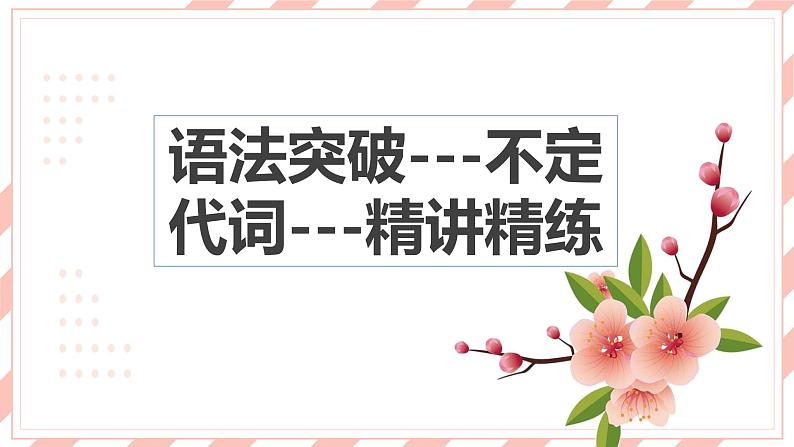 语法突破---不定代词---精讲精练